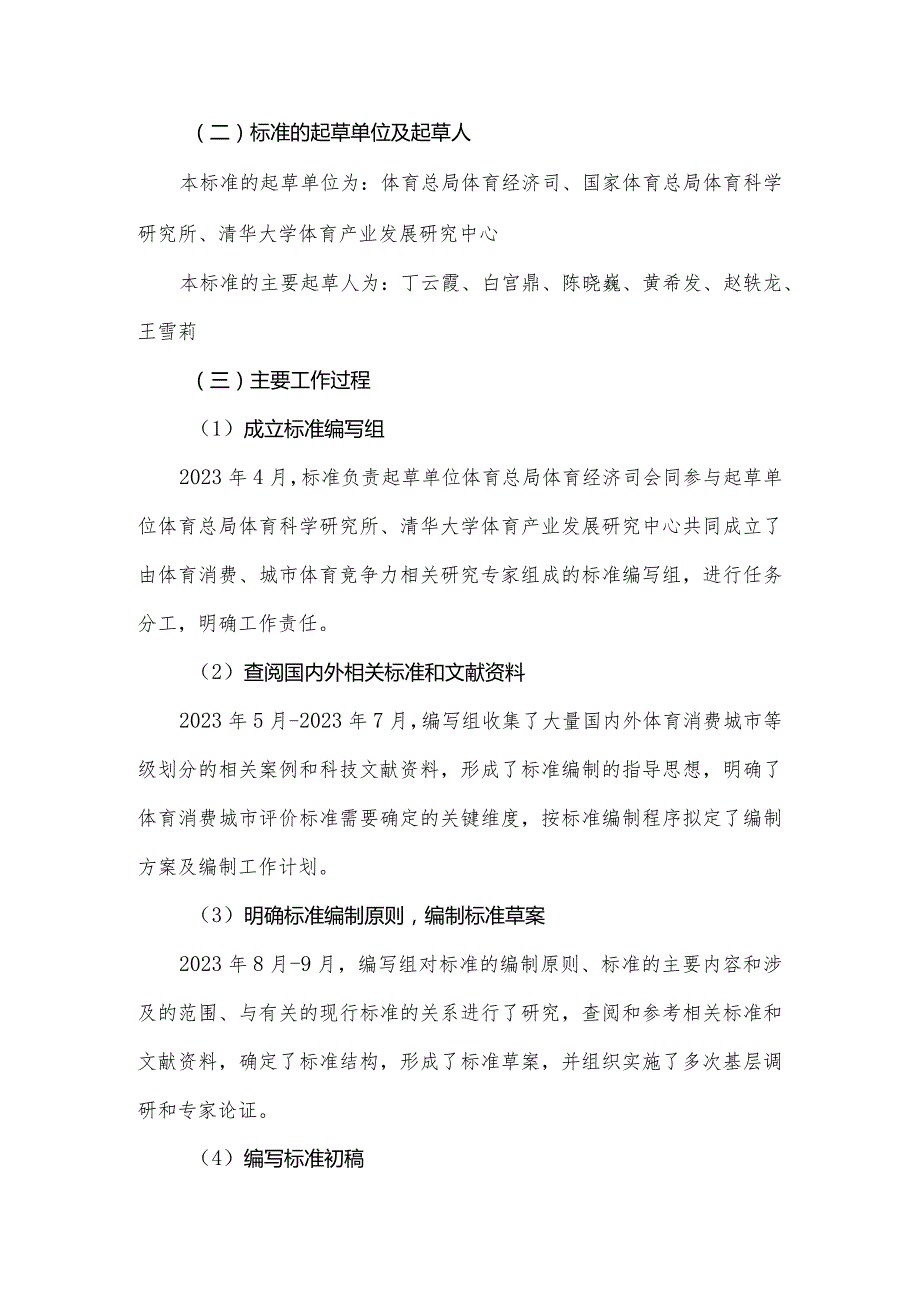 （二）标准的起草单位及起草人

本标准的起草单位为：体育总局体育经济司、国家体育总局体育科学研究所、清华大学体育产业发展研究中心

本标准的主要起草人为：丁云霞、白宫鼎、陈晓巍、黄希发、赵轶龙、王雪莉

（三）主要工作过程

（1）成立标准编写组

2023年4月，标准负责起草单位体育总局体育经济司会同参与起草单位体育总局体育科学研究所、清华大学体育产业发展研究中心共同成立了由体育消费、城市体育竞争力相关研究专家组成的标准编写组，进行任务分工，明确工作责任。

（2）查阅国内外相关标准和文献资料

2023年5月-2023年7月，编写组收集了大量国内外体育消费城市等级划分的相关案例和科技文献资料，形成了标准编制的指导思想，明确了体育消费城市评价标准需要确定的关键维度，按标准编制程序拟定了编制方案及编制工作计划。

（3）明确标准编制原则，编制标准草案

2023年8月-9月，编写组对标准的编制原则、标准的主要内容和涉及的范围、与有关的现行标准的关系进行了研究，查阅和参考相关标准和文献资料，确定了标准结构，形成了标准草案，并组织实施了多次基层调研和专家论证。

（4）编写标准初稿